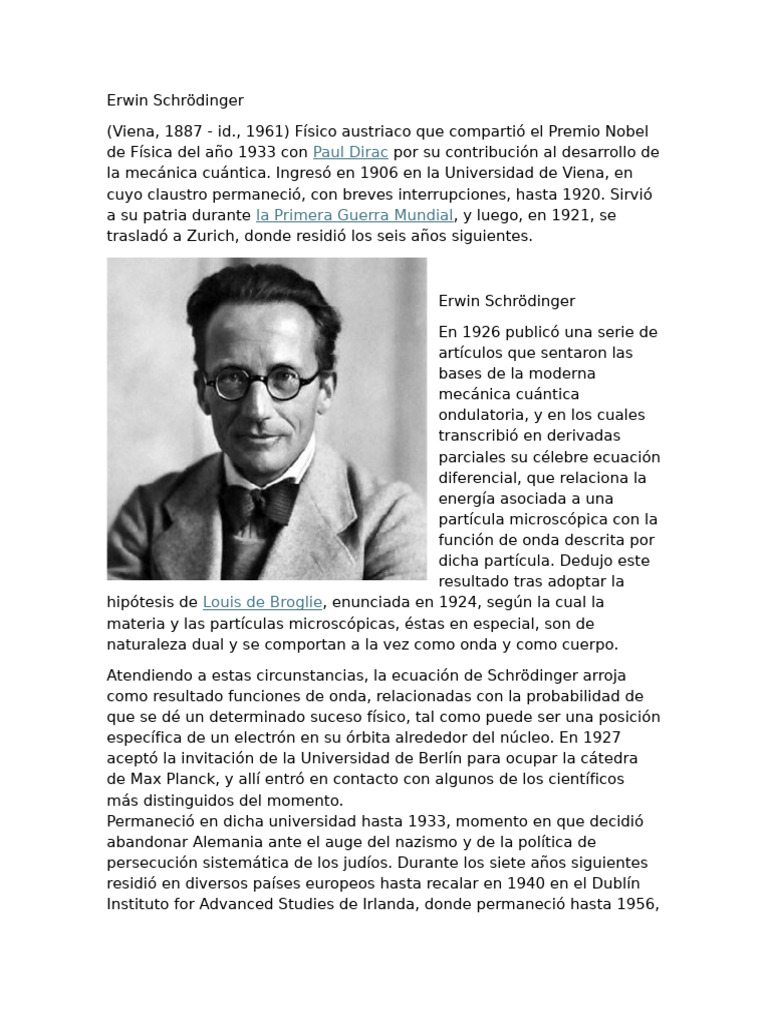 Erwin Schrödinger

(Viena, 1887 - id., 1961) Físico austriaco que compartió el Premio Nobel de Física del año 1933 con Paul Dirac por su contribución al desarrollo de la mecánica cuántica. Ingresó en 1906 en la Universidad de Viena, en cuyo claustro permaneció, con breves interrupciones, hasta 1920. Sirvió a su patria durante la Primera Guerra Mundial, y luego, en 1921, se trasladó a Zurich, donde residió los seis años siguientes.

Erwin Schrödinger

En 1926 publicó una serie de artículos que sentaron las bases de la moderna mecánica cuántica ondulatoria, y en los cuales transcribió en derivadas parciales su célebre ecuación diferencial, que relaciona la energía asociada a una partícula microscópica con la función de onda descrita por dicha partícula. Dedujo este resultado tras adoptar la hipótesis de Louis de Broglie, enunciada en 1924, según la cual la materia y las partículas microscópicas, éstas en especial, son de naturaleza dual y se comportan a la vez como onda y como cuerpo.

Atendiendo a estas circunstancias, la ecuación de Schrödinger arroja como resultado funciones de onda, relacionadas con la probabilidad de que se dé un determinado suceso físico, tal como puede ser una posición específica de un electrón en su órbita alrededor del núcleo. En 1927 aceptó la invitación de la Universidad de Berlín para ocupar la cátedra de Max Planck, y allí entró en contacto con algunos de los científicos más distinguidos del momento.
Permaneció en dicha universidad hasta 1933, momento en que decidió abandonar Alemania ante el auge del nazismo y de la política de persecución sistemática de los judíos. Durante los siete años siguientes residió en diversos países europeos hasta recalar en 1940 en el Dublín Instituto for Advanced Studies de Irlanda, donde permaneció hasta 1956,